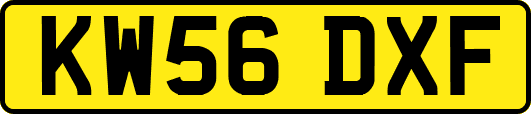 KW56 DXF